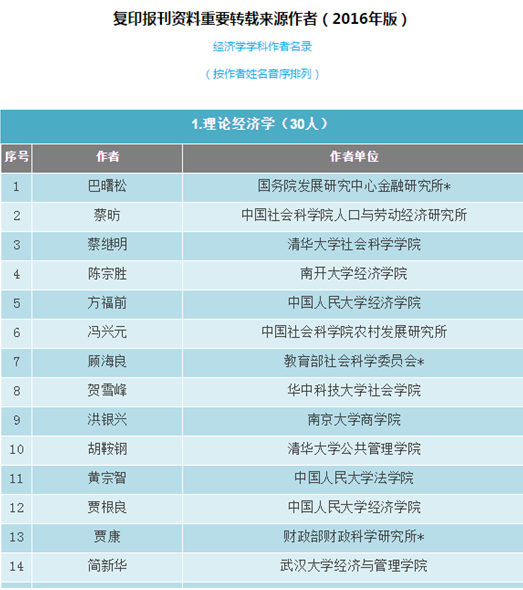 复印报刊资料重要转载来源作者（2016年版）

经济学学科作者名录

（按作者姓名音序排列）

1.理论经济学（30人）

| 序号 | 作者 | 作者单位 |
|---|---|---|
| 1 | 巴曙松 | 国务院发展研究中心金融研究所* |
| 2 | 蔡昉 | 中国社会科学院人口与劳动经济研究所 |
| 3 | 蔡继明 | 清华大学社会科学学院 |
| 4 | 陈宗胜 | 南开大学经济学院 |
| 5 | 方福前 | 中国人民大学经济学院 |
| 6 | 冯兴元 | 中国社会科学院农村发展研究所 |
| 7 | 顾海良 | 教育部社会科学委员会* |
| 8 | 贺雪峰 | 华中科技大学社会学院 |
| 9 | 洪银兴 | 南京大学商学院 |
| 10 | 胡鞍钢 | 清华大学公共管理学院 |
| 11 | 黄宗智 | 中国人民大学法学院 |
| 12 | 贾根良 | 中国人民大学经济学院 |
| 13 | 贾康 | 财政部财政科学研究所* |
| 14 | 简新华 | 武汉大学经济与管理学院 |